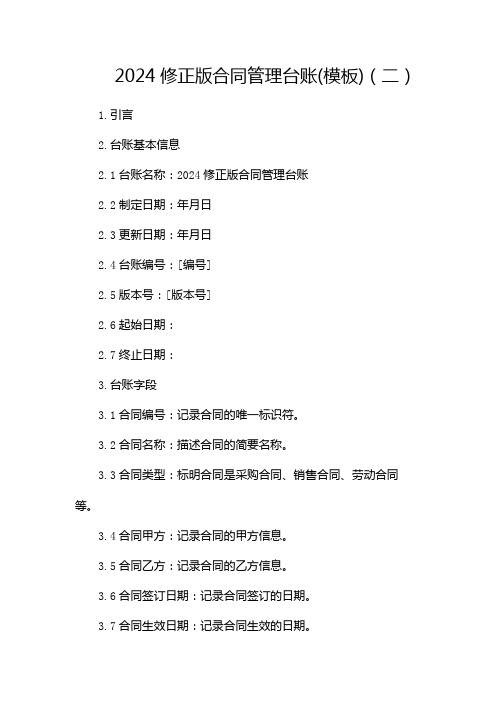 2024 修正版合同管理台账(模板)（二）

1. 引言

2. 台账基本信息

2.1 台账名称：2024 修正版合同管理台账

2.2 制定日期：年月日

2.3 更新日期：年月日

2.4 台账编号：[编号]

2.5 版本号：[版本号]

2.6 起始日期：

2.7 终止日期：

3. 台账字段

3.1 合同编号：记录合同的唯一标识符。

3.2 合同名称：描述合同的简要名称。

3.3 合同类型：标明合同是采购合同、销售合同、劳动合同等。

3.4 合同甲方：记录合同的甲方信息。

3.5 合同乙方：记录合同的乙方信息。

3.6 合同签订日期：记录合同签订的日期。

3.7 合同生效日期：记录合同生效的日期。